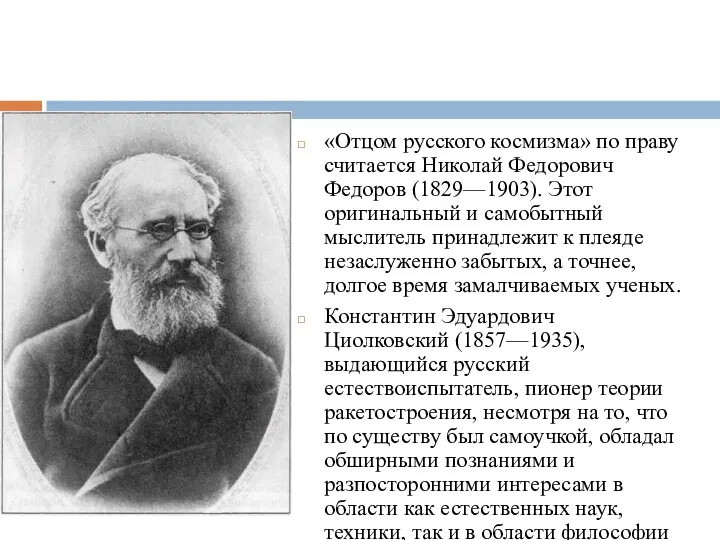 «Отцом русского космизма» по праву считается Николай Федорович Федоров (1829—1903). Этот оригинальный и самобытный мыслитель принадлежит к плеяде незаслуженно забытых, а точнее, долгое время замалчиваемых ученых.

Константин Эдуардович Циолковский (1857—1935), выдающийся русский естествоиспытатель, пионер теории ракетостроения, несмотря на то, что по существу был самоучкой, обладал обширными познаниями и разпосторонними интересами в области как естественных наук, техники, так и в области философии